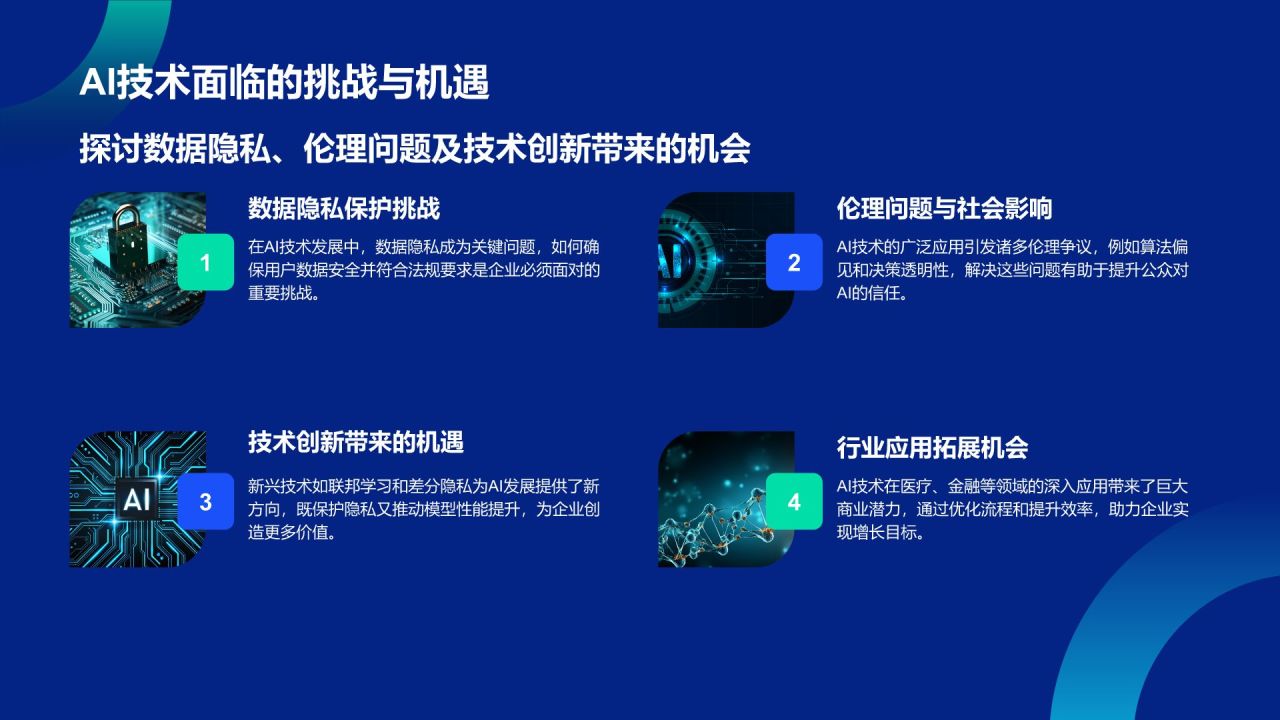 AI技术面临的挑战与机遇

探讨数据隐私、伦理问题及技术创新带来的机会

1

数据隐私保护挑战

在AI技术发展中，数据隐私成为关键问题，如何确保用户数据安全并符合法规要求是企业必须面对的重要挑战。

AI

2

伦理问题与社会影响

AI技术的广泛应用引发诸多伦理争议，例如算法偏见和决策透明性，解决这些问题有助于提升公众对AI的信任。

AI

3

技术创新带来的机遇

新兴技术如联邦学习和差分隐私为AI发展提供了新方向，既保护隐私又推动模型性能提升，为企业创造更多价值。

4

行业应用拓展机会

AI技术在医疗、金融等领域的深入应用带来了巨大商业潜力，通过优化流程和提升效率，助力企业实现增长目标。